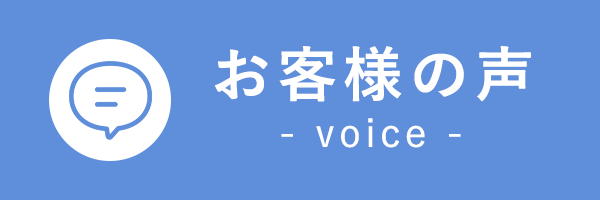 お客様の声
- voice -